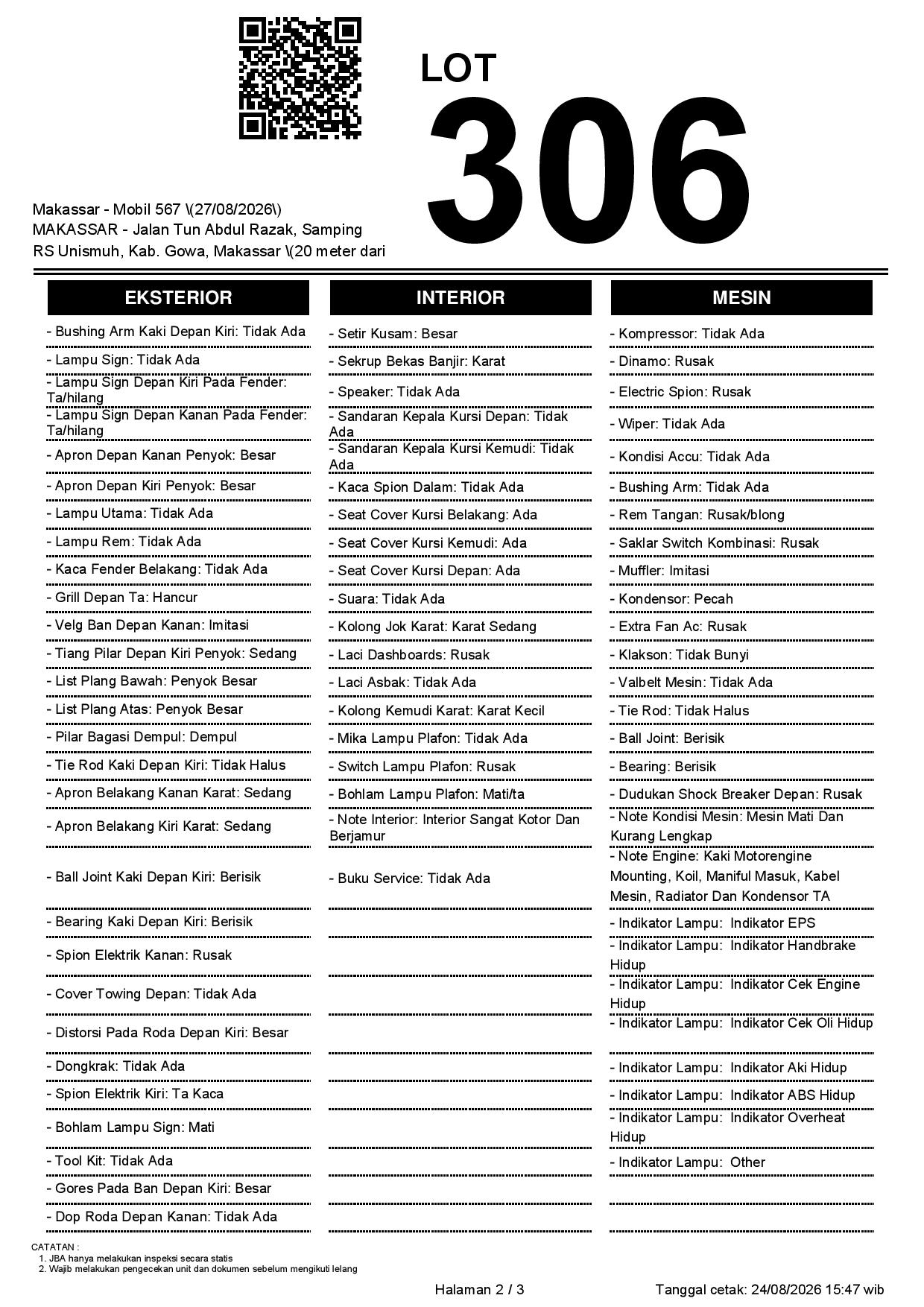 LOT
306

Makassar - Mobil 567 \(27/08/2026\)
MAKASSAR - Jalan Tun Abdul Razak, Samping RS Unismuh, Kab. Gowa, Makassar \(20 meter dari

EKSTERIOR

- Bushing Arm Kaki Depan Kiri: Tidak Ada
- Lampu Sign: Tidak Ada
- Lampu Sign Depan Kiri Pada Fender: Ta/hilang
- Lampu Sign Depan Kanan Pada Fender: Ta/hilang
- Apron Depan Kanan Penyok: Besar
- Apron Depan Kiri Penyok: Besar
- Lampu Utama: Tidak Ada
- Lampu Rem: Tidak Ada
- Kaca Fender Belakang: Tidak Ada
- Grill Depan Ta: Hancur
- Velg Ban Depan Kanan: Imitasi
- Tiang Pilar Depan Kiri Penyok: Sedang
- List Plang Bawah: Penyok Besar
- List Plang Atas: Penyok Besar
- Pilar Bagasi Dempul: Dempul
- Tie Rod Kaki Depan Kiri: Tidak Halus
- Apron Belakang Kanan Karat: Sedang
- Apron Belakang Kiri Karat: Sedang
- Ball Joint Kaki Depan Kiri: Berisik
- Bearing Kaki Depan Kiri: Berisik
- Spion Elektrik Kanan: Rusak
- Cover Towing Depan: Tidak Ada
- Distorsi Pada Roda Depan Kiri: Besar
- Dongkrak: Tidak Ada
- Spion Elektrik Kiri: Ta Kaca
- Bohlam Lampu Sign: Mati
- Tool Kit: Tidak Ada
- Gores Pada Ban Depan Kiri: Besar
- Dop Roda Depan Kanan: Tidak Ada

INTERIOR

- Setir Kusam: Besar
- Sekrup Bekas Banjir: Karat
- Speaker: Tidak Ada
- Sandaran Kepala Kursi Depan: Tidak Ada
- Sandaran Kepala Kursi Kemudi: Tidak Ada
- Kaca Spion Dalam: Tidak Ada
- Seat Cover Kursi Belakang: Ada
- Seat Cover Kursi Kemudi: Ada
- Seat Cover Kursi Depan: Ada
- Suara: Tidak Ada
- Kolong Jok Karat: Karat Sedang
- Laci Dashboards: Rusak
- Laci Asbak: Tidak Ada
- Kolong Kemudi Karat: Karat Kecil
- Mika Lampu Plafon: Tidak Ada
- Switch Lampu Plafon: Rusak
- Bohlam Lampu Plafon: Mati/ta
- Note Interior: Interior Sangat Kotor Dan Berjamur
- Buku Service: Tidak Ada

MESIN

- Kompressor: Tidak Ada
- Dinamo: Rusak
- Electric Spion: Rusak
- Wiper: Tidak Ada
- Kondisi Accu: Tidak Ada
- Bushing Arm: Tidak Ada
- Rem Tangan: Rusak/blong
- Saklar Switch Kombinasi: Rusak
- Muffler: Imitasi
- Kondensor: Pecah
- Extra Fan Ac: Rusak
- Klakson: Tidak Bunyi
- Valbelt Mesin: Tidak Ada
- Tie Rod: Tidak Halus
- Ball Joint: Berisik
- Bearing: Berisik
- Dudukan Shock Breaker Depan: Rusak
- Note Kondisi Mesin: Mesin Mati Dan Kurang Lengkap
- Note Engine: Kaki Motorengine Mounting, Koil, Maniful Masuk, Kabel Mesin, Radiator Dan Kondensor TA
- Indikator Lampu: Indikator EPS
- Indikator Lampu: Indikator Handbrake Hidup
- Indikator Lampu: Indikator Cek Engine Hidup
- Indikator Lampu: Indikator Cek Oli Hidup
- Indikator Lampu: Indikator Aki Hidup
- Indikator Lampu: Indikator ABS Hidup
- Indikator Lampu: Indikator Overheat Hidup
- Indikator Lampu: Other

CATATAN :
1. JBA hanya melakukan inspeksi secara statis
2. Wajib melakukan pengecekan unit dan dokumen sebelum mengikuti lelang

Halaman 2 / 3
Tanggal cetak: 24/08/2026 15:47 wib